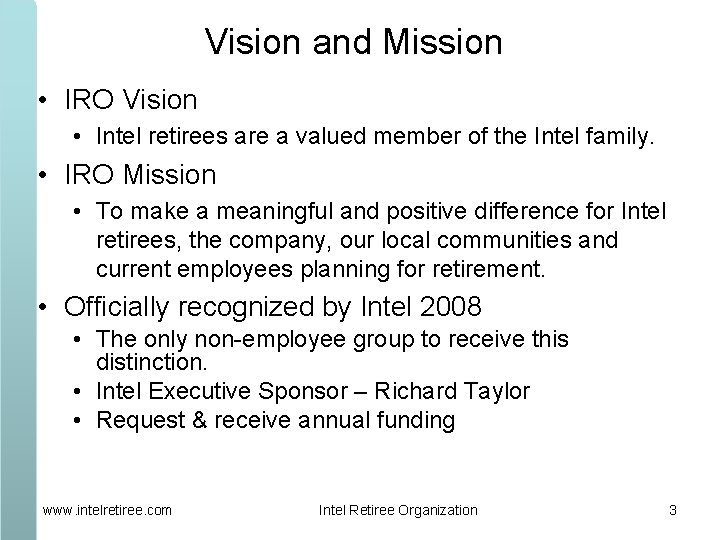 Vision and Mission

• IRO Vision
  • Intel retirees are a valued member of the Intel family.
• IRO Mission
  • To make a meaningful and positive difference for Intel retirees, the company, our local communities and current employees planning for retirement.
• Officially recognized by Intel 2008
  • The only non-employee group to receive this distinction.
  • Intel Executive Sponsor – Richard Taylor
  • Request & receive annual funding

www.intelretiree.com

Intel Retiree Organization

3